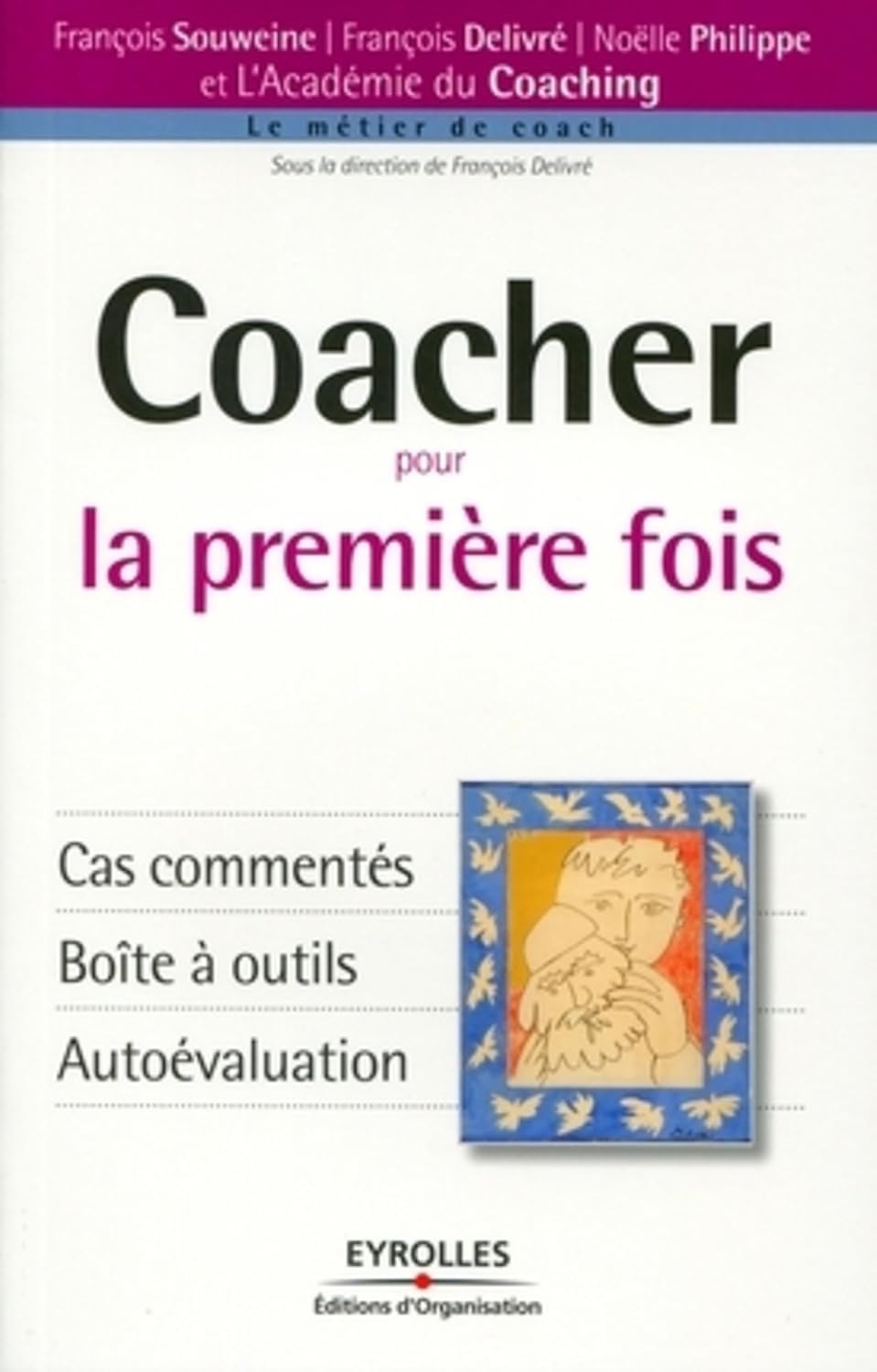 François Souweine | François Delivré | Noëlle Philippe
et L'Académie du Coaching

Le métier de coach

Sous la direction de François Delivré

Coacher
pour
la première fois

Cas commentés

Boîte à outils

Autoévaluation

EYROLLES
Éditions d'Organisation